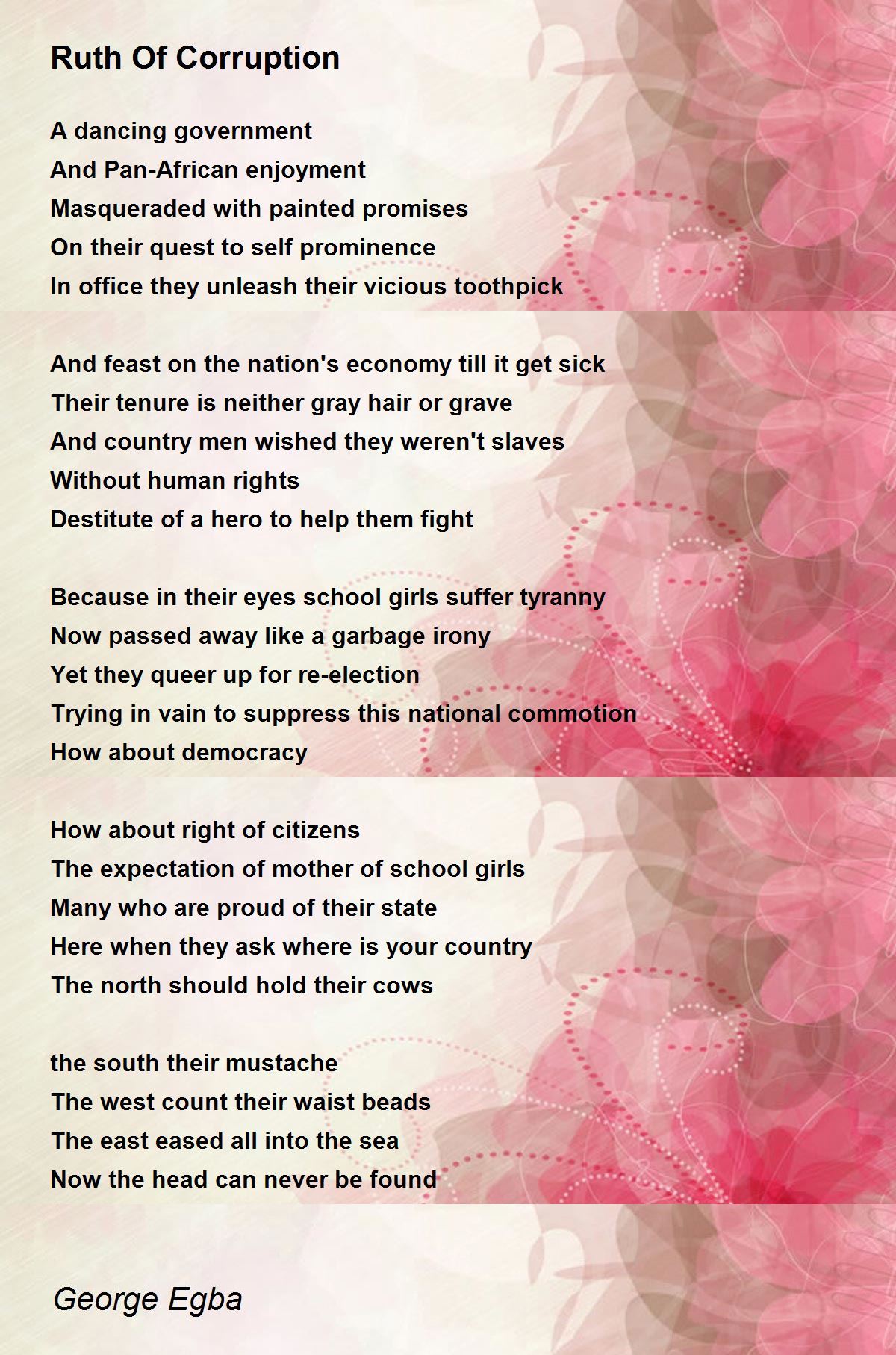 Ruth Of Corruption

A dancing government
And Pan-African enjoyment
Masqueraded with painted promises
On their quest to self prominence
In office they unleash their vicious toothpick

And feast on the nation's economy till it get sick
Their tenure is neither gray hair or grave
And country men wished they weren't slaves
Without human rights
Destitute of a hero to help them fight

Because in their eyes school girls suffer tyranny
Now passed away like a garbage irony
Yet they queer up for re-election
Trying in vain to suppress this national commotion
How about democracy

How about right of citizens
The expectation of mother of school girls
Many who are proud of their state
Here when they ask where is your country
The north should hold their cows

the south their mustache
The west count their waist beads
The east eased all into the sea
Now the head can never be found

George Egba